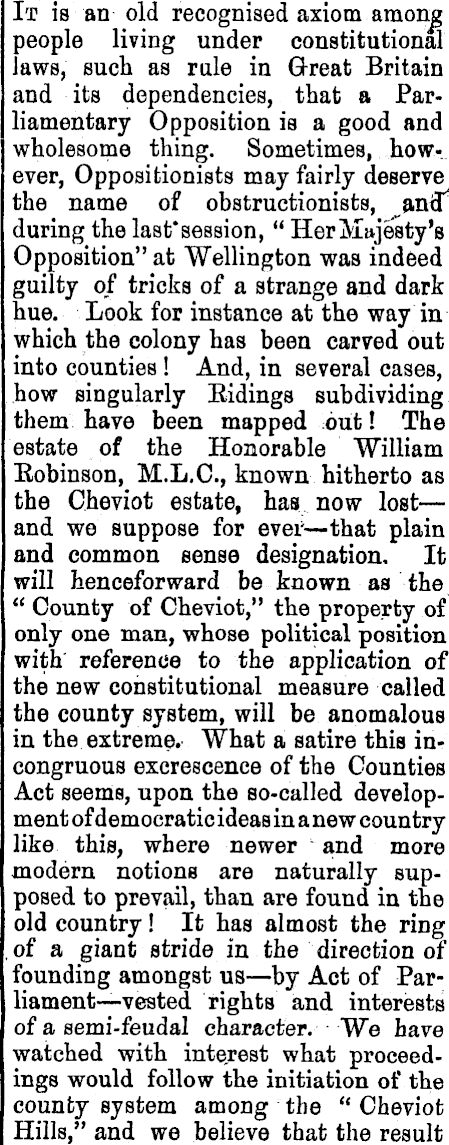 It is an old recognised axiom among people living under constitutional laws, such as rule in Great Britain and its dependencies, that a Parliamentary Opposition is a good and wholesome thing. Sometimes, however, Oppositionists may fairly deserve the name of obstructionists, and during the last session, "Her Majesty's Opposition" at Wellington was indeed guilty of tricks of a strange and dark hue. Look for instance at the way in which the colony has been carved out into counties! And, in several cases, how singularly Ridings subdividing them have been mapped out! The estate of the Honorable William Robinson, M.L.C., known hitherto as the Cheviot estate, has now lost—and we suppose for ever—that plain and common sense designation. It will henceforward be known as the "County of Cheviot," the property of only one man, whose political position with reference to the application of the new constitutional measure called the county system, will be anomalous in the extreme. What a satire this incongruous excrescence of the Counties Act seems, upon the so-called development of democratic ideas in a new country like this, where newer and more modern notions are naturally supposed to prevail, than are found in the old country! It has almost the ring of a giant stride in the direction of founding amongst us—by Act of Parliament—vested rights and interests of a semi-feudal character. We have watched with interest what proceedings would follow the initiation of the county system among the "Cheviot Hills," and we believe that the result